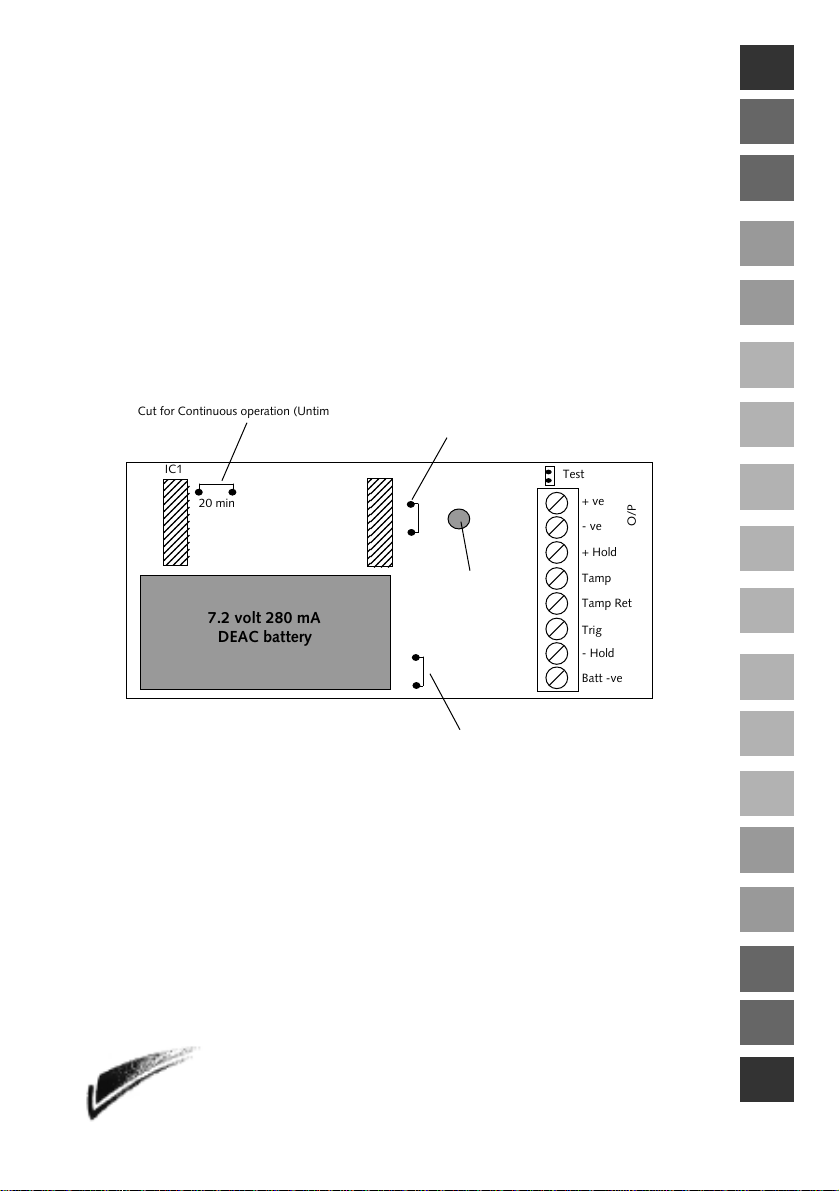 Cut for Continuous operation (Untim

IC1

20 min

Test

+ ve

- ve

O/P

+ Hold

Tamp

Tamp Ret

Trig

- Hold

Batt -ve

7.2 volt 280 mA
DEAC battery